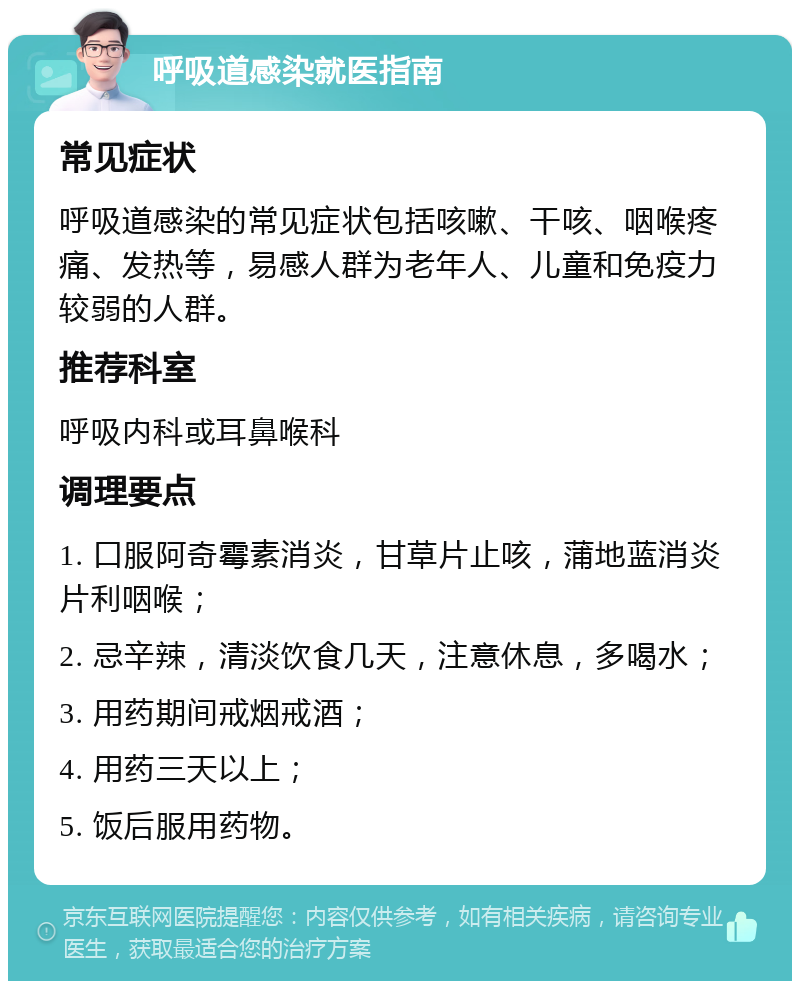 呼吸道感染就医指南

常见症状

呼吸道感染的常见症状包括咳嗽、干咳、咽喉疼痛、发热等，易感人群为老年人、儿童和免疫力较弱的人群。

推荐科室

呼吸内科或耳鼻喉科

调理要点

1. 口服阿奇霉素消炎，甘草片止咳，蒲地蓝消炎片利咽喉；

2. 忌辛辣，清淡饮食几天，注意休息，多喝水；

3. 用药期间戒烟戒酒；

4. 用药三天以上；

5. 饭后服用药物。

京东互联网医院提醒您：内容仅供参考，如有相关疾病，请咨询专业医生，获取最适合您的治疗方案